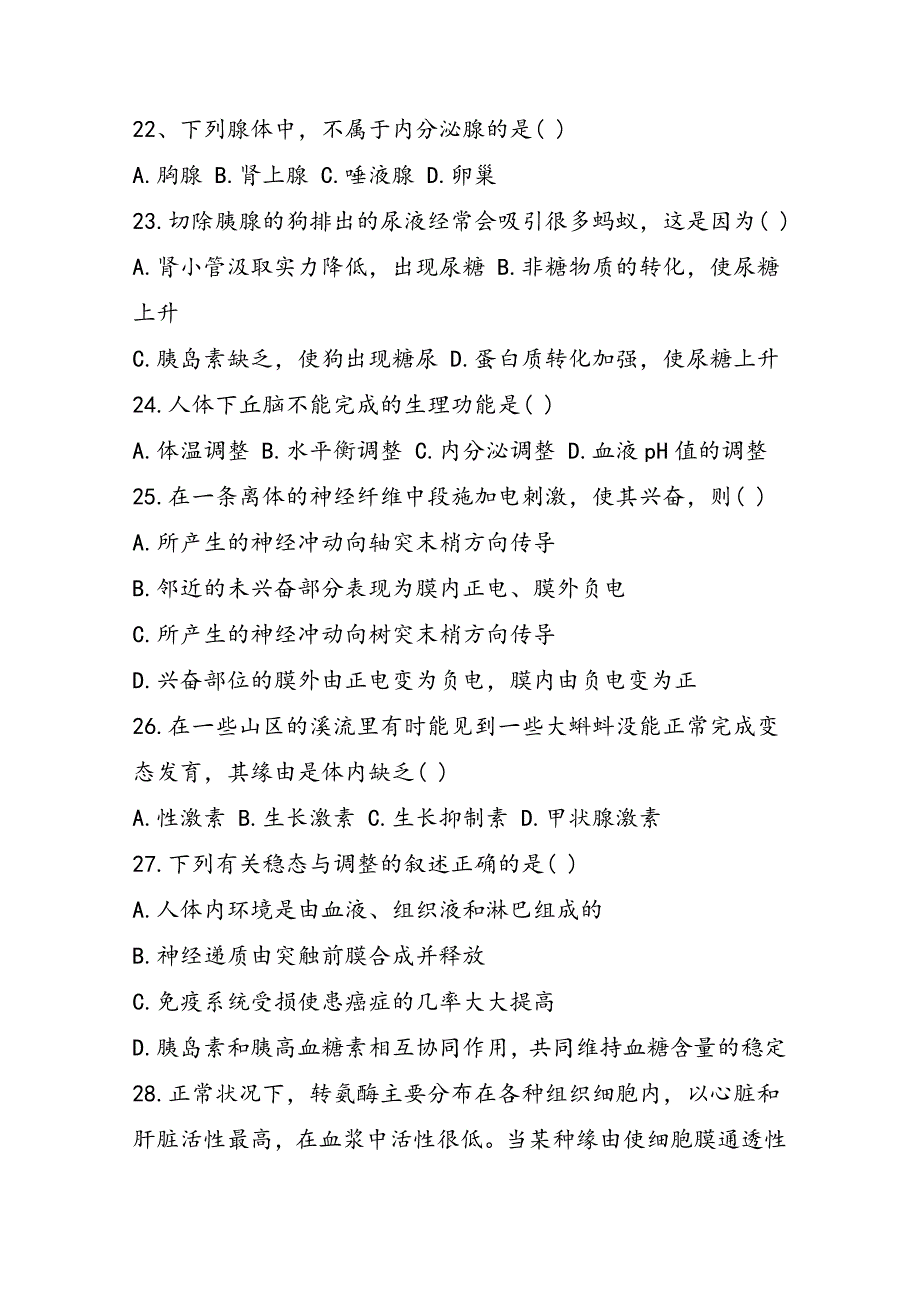 22、下列腺体中，不属于内分泌腺的是( )

A.胸腺 B.肾上腺 C.唾液腺 D.卵巢

23.切除胰腺的狗排出的尿液经常会吸引很多蚂蚁，这是因为( )

A.肾小管汲取实力降低，出现尿糖 B.非糖物质的转化，使尿糖上升

C.胰岛素缺乏，使狗出现糖尿 D.蛋白质转化加强，使尿糖上升

24.人体下丘脑不能完成的生理功能是( )

A.体温调整 B.水平衡调整 C.内分泌调整 D.血液pH值的调整

25.在一条离体的神经纤维中段施加电刺激，使其兴奋，则( )

A.所产生的神经冲动向轴突末梢方向传导

B.邻近的未兴奋部分表现为膜内正电、膜外负电

C.所产生的神经冲动向树突末梢方向传导

D.兴奋部位的膜外由正电变为负电，膜内由负电变为正

26.在一些山区的溪流里有时能见到一些大蝌蚪没能正常完成变态发育，其缘由是体内缺乏( )

A.性激素 B.生长激素 C.生长抑制素 D.甲状腺激素

27.下列有关稳态与调整的叙述正确的是( )

A.人体内环境是由血液、组织液和淋巴组成的

B.神经递质由突触前膜合成并释放

C.免疫系统受损使患癌症的几率大大提高

D.胰岛素和胰高血糖素相互协同作用，共同维持血糖含量的稳定

28.正常状况下，转氨酶主要分布在各种组织细胞内，以心脏和肝脏活性最高，在血浆中活性很低。当某种缘由使细胞膜通透性